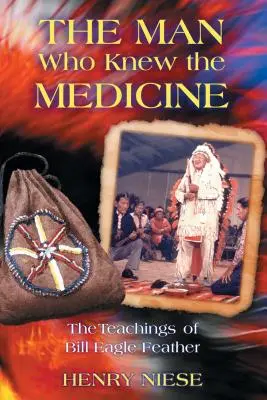 THE MAN
Who Knew the
MEDICINE

The Teachings of
Bill Eagle Feather

HENRY NIESE